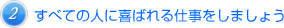 2 すべての人に喜ばれる仕事をしましょう